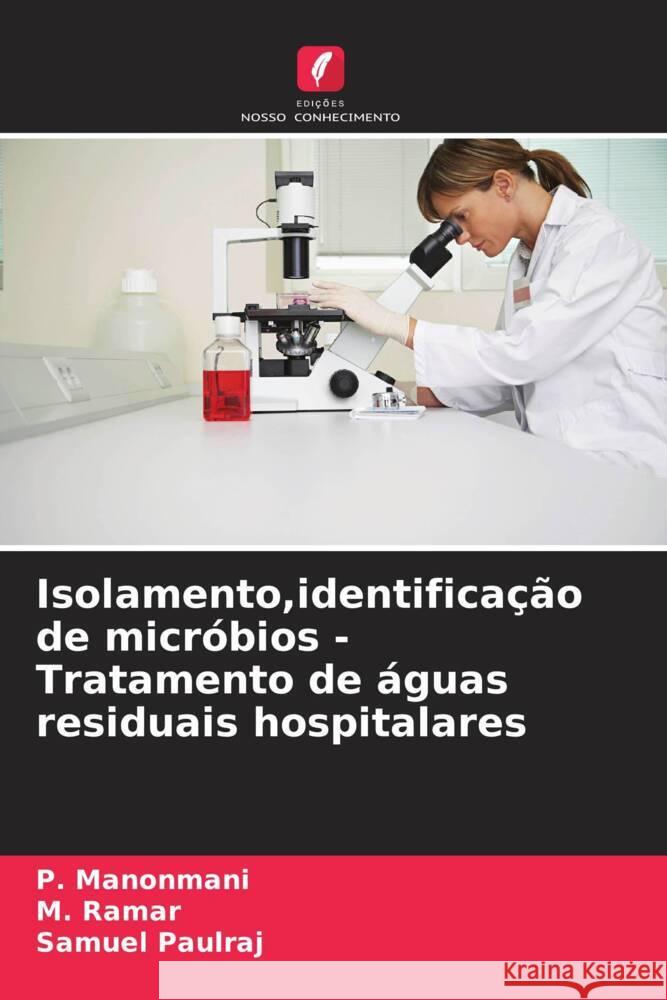 EDIÇÕES
NOSSO CONHECIMENTO

Isolamento,identificação de micróbios - Tratamento de águas residuais hospitalares

P. Manonmani
M. Ramar
Samuel Paulraj